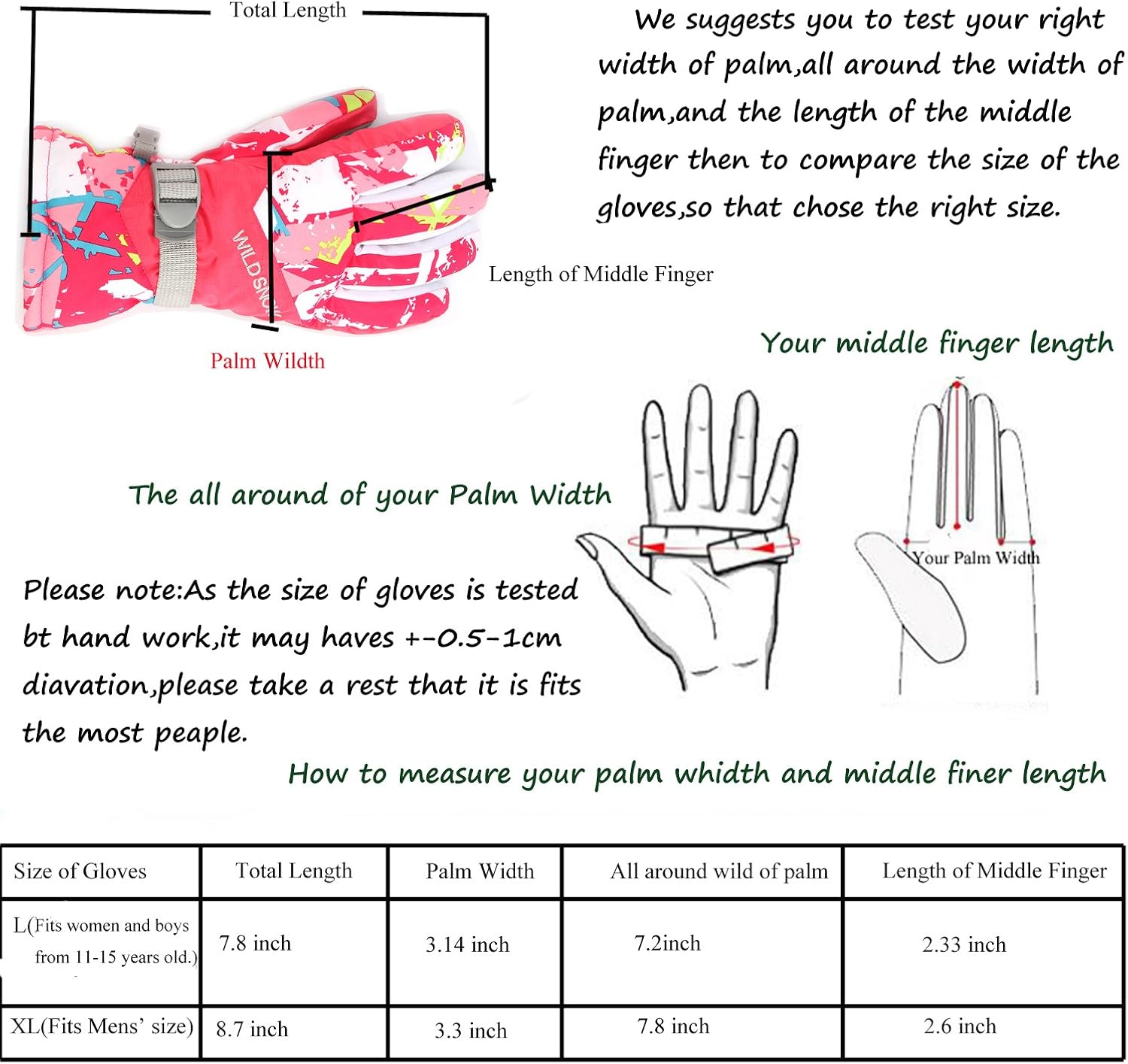 Total Length

We suggests you to test your right width of palm,all around the width of palm,and the length of the middle finger then to compare the size of the gloves,so that chose the right size.

WILDSNOW

Length of Middle Finger

Palm Wildth

Your middle finger length

The all around of your Palm Width

Your Palm Width

Please note:As the size of gloves is tested bt hand work,it may haves +-0.5-1cm diavation,please take a rest that it is fits the most peaple.

How to measure your palm whidth and middle finer length

| Size of Gloves | Total Length | Palm Width | All around wild of palm | Length of Middle Finger |
|---|---|---|---|---|
| L(Fits women and boys from 11-15 years old.) | 7.8 inch | 3.14 inch | 7.2inch | 2.33 inch |
| XL(Fits Mens' size) | 8.7 inch | 3.3 inch | 7.8 inch | 2.6 inch |